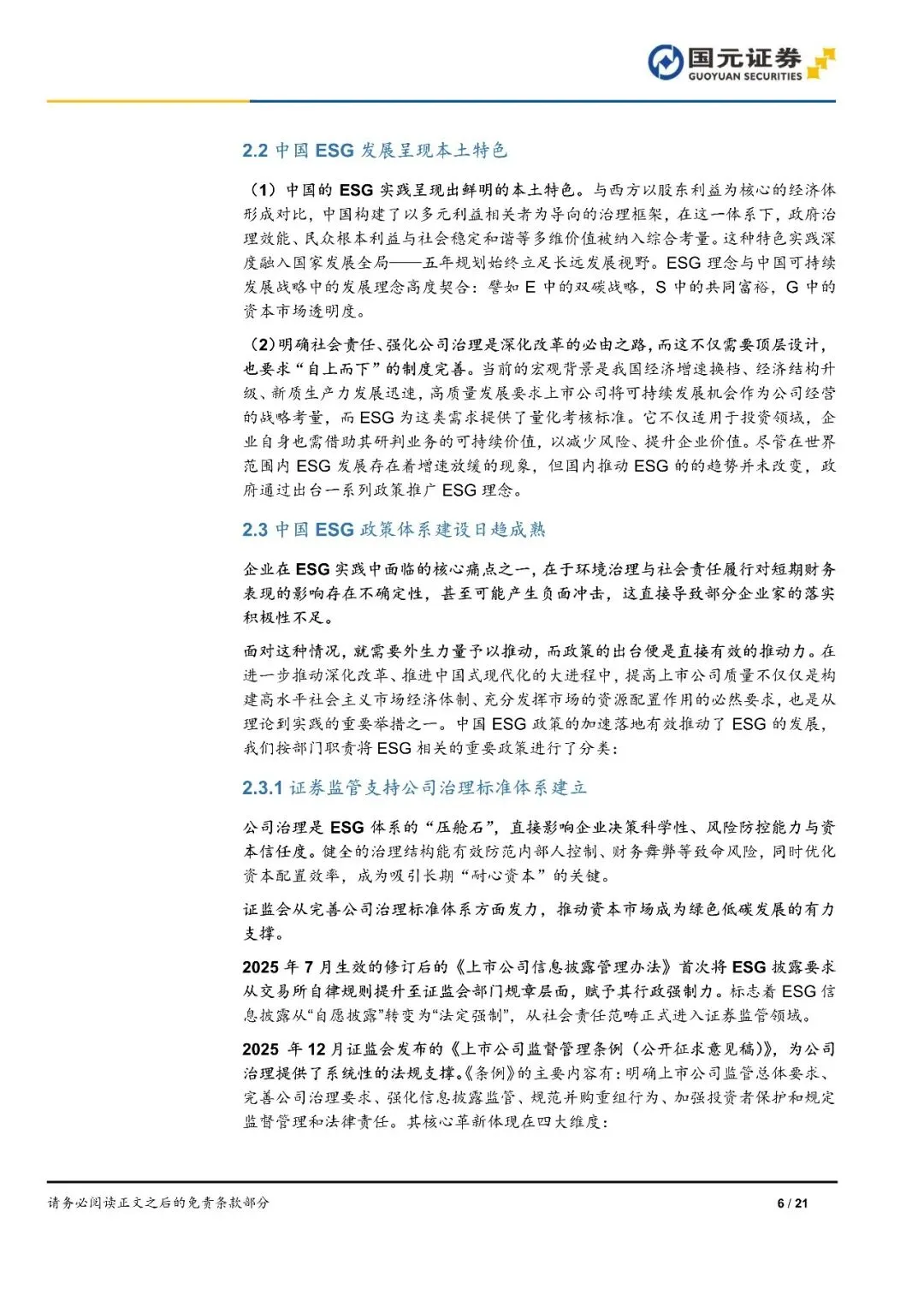 国元证券
GUOYUAN SECURITIES

2.2 中国 ESG 发展呈现本土特色

（1）中国的 ESG 实践呈现出鲜明的本土特色。与西方以股东利益为核心的经济体形成对比，中国构建了以多元利益相关者为导向的治理框架，在这一体系下，政府治理效能、民众根本利益与社会稳定和谐等多维价值被纳入综合考量。这种特色实践深度融入国家发展全局——五年规划始终立足长远发展视野。ESG 理念与中国可持续发展战略中的发展理念高度契合：譬如 E 中的双碳战略，S 中的共同富裕，G 中的资本市场透明度。

（2）明确社会责任、强化公司治理是深化改革的必由之路，而这不仅需要顶层设计，也要求“自上而下”的制度完善。当前的宏观背景是我国经济增速换档、经济结构升级、新质生产力发展迅速，高质量发展要求上市公司将可持续发展机会作为公司经营的战略考量，而 ESG 为这类需求提供了量化考核标准。它不仅适用于投资领域，企业自身也需借助其研判业务的可持续价值，以减少风险、提升企业价值。尽管在世界范围内 ESG 发展存在着增速放缓的现象，但国内推动 ESG 的的趋势并未改变，政府通过出台一系列政策推广 ESG 理念。

2.3 中国 ESG 政策体系建设日趋成熟

企业在 ESG 实践中面临的核心痛点之一，在于环境治理与社会责任履行对短期财务表现的影响存在不确定性，甚至可能产生负面冲击，这直接导致部分企业家的落实积极性不足。

面对这种情况，就需要外生力量予以推动，而政策的出台便是直接有效的推动力。在进一步推动深化改革、推进中国式现代化的大进程中，提高上市公司质量不仅仅是构建高水平社会主义市场经济体制、充分发挥市场的资源配置作用的必然要求，也是从理论到实践的重要举措之一。中国 ESG 政策的加速落地有效推动了 ESG 的发展，我们按部门职责将 ESG 相关的重要政策进行了分类：

2.3.1 证券监管支持公司治理标准体系建立

公司治理是 ESG 体系的“压舱石”，直接影响企业决策科学性、风险防控能力与资本信任度。健全的治理结构能有效防范内部人控制、财务舞弊等致命风险，同时优化资本配置效率，成为吸引长期“耐心资本”的关键。

证监会从完善公司治理标准体系方面发力，推动资本市场成为绿色低碳发展的有力支撑。

2025 年 7 月生效的修订后的《上市公司信息披露管理办法》首次将 ESG 披露要求从交易所自律规则提升至证监会部门规章层面，赋予其行政强制力。标志着 ESG 信息披露从“自愿披露”转变为“法定强制”，从社会责任范畴正式进入证券监管领域。

2025 年 12 月证监会发布的《上市公司监督管理条例（公开征求意见稿）》，为公司治理提供了系统性的法规支撑。《条例》的主要内容有：明确上市公司监管总体要求、完善公司治理要求、强化信息披露监管、规范并购重组行为、加强投资者保护和规定监督管理和法律责任。其核心革新体现在四大维度：

请务必阅读正文之后的免责条款部分　　6 / 21